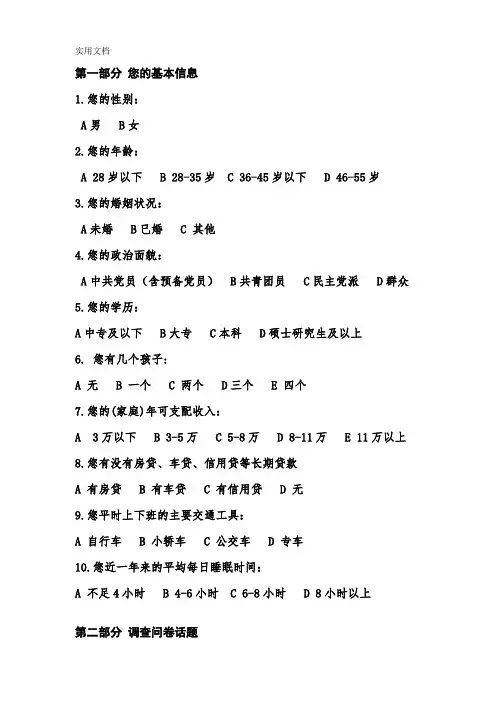 实用文档

第一部分 您的基本信息

1.您的性别：

A男 B女

2.您的年龄：

A 28岁以下 B 28-35岁 C 36-45岁以下 D 46-55岁

3.您的婚姻状况：

A未婚 B已婚 C 其他

4.您的政治面貌：

A中共党员（含预备党员） B共青团员 C民主党派 D群众

5.您的学历：

A中专及以下 B大专 C本科 D硕士研究生及以上

6. 您有几个孩子：

A 无 B 一个 C 两个 D三个 E 四个

7.您的(家庭)年可支配收入：

A 3万以下 B 3-5万 C 5-8万 D 8-11万 E 11万以上

8.您有没有房贷、车贷、信用贷等长期贷款

A 有房贷 B 有车贷 C 有信用贷 D 无

9.您平时上下班的主要交通工具：

A 自行车 B 小轿车 C 公交车 D 专车

10.您近一年来的平均每日睡眠时间：

A 不足4小时 B 4-6小时 C 6-8小时 D 8小时以上

第二部分 调查问卷话题